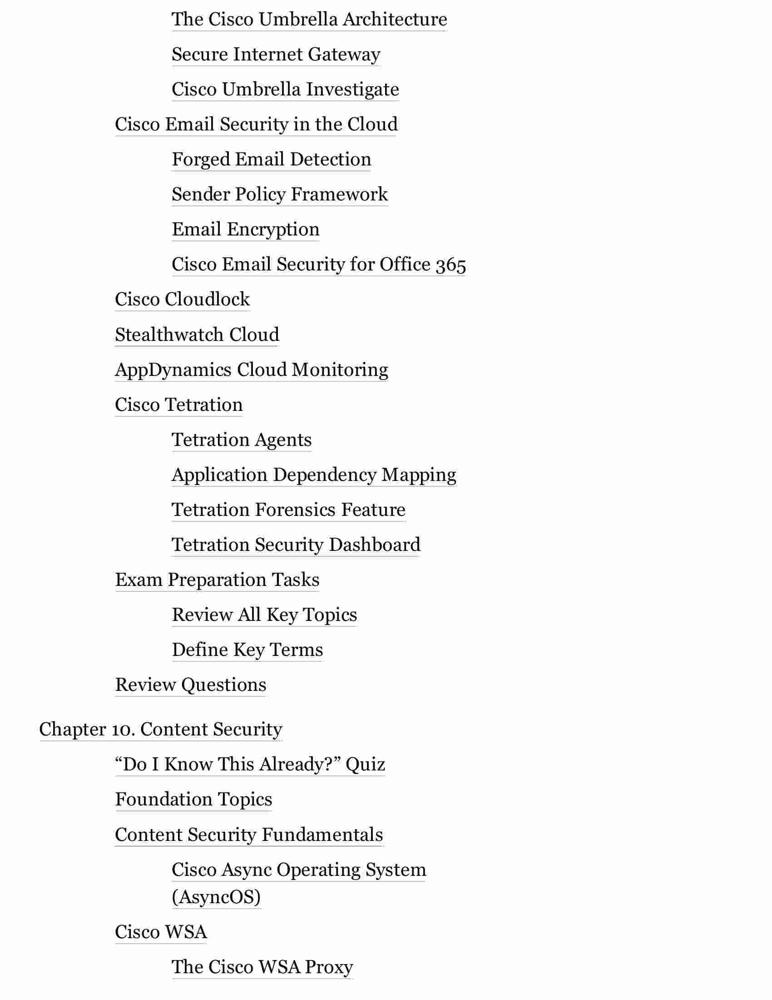 The Cisco Umbrella Architecture

Secure Internet Gateway

Cisco Umbrella Investigate

Cisco Email Security in the Cloud

Forged Email Detection

Sender Policy Framework

Email Encryption

Cisco Email Security for Office 365

Cisco Cloudlock

Stealthwatch Cloud

AppDynamics Cloud Monitoring

Cisco Tetration

Tetration Agents

Application Dependency Mapping

Tetration Forensics Feature

Tetration Security Dashboard

Exam Preparation Tasks

Review All Key Topics

Define Key Terms

Review Questions

Chapter 10. Content Security

“Do I Know This Already?” Quiz

Foundation Topics

Content Security Fundamentals

Cisco Async Operating System (AsyncOS)

Cisco WSA

The Cisco WSA Proxy